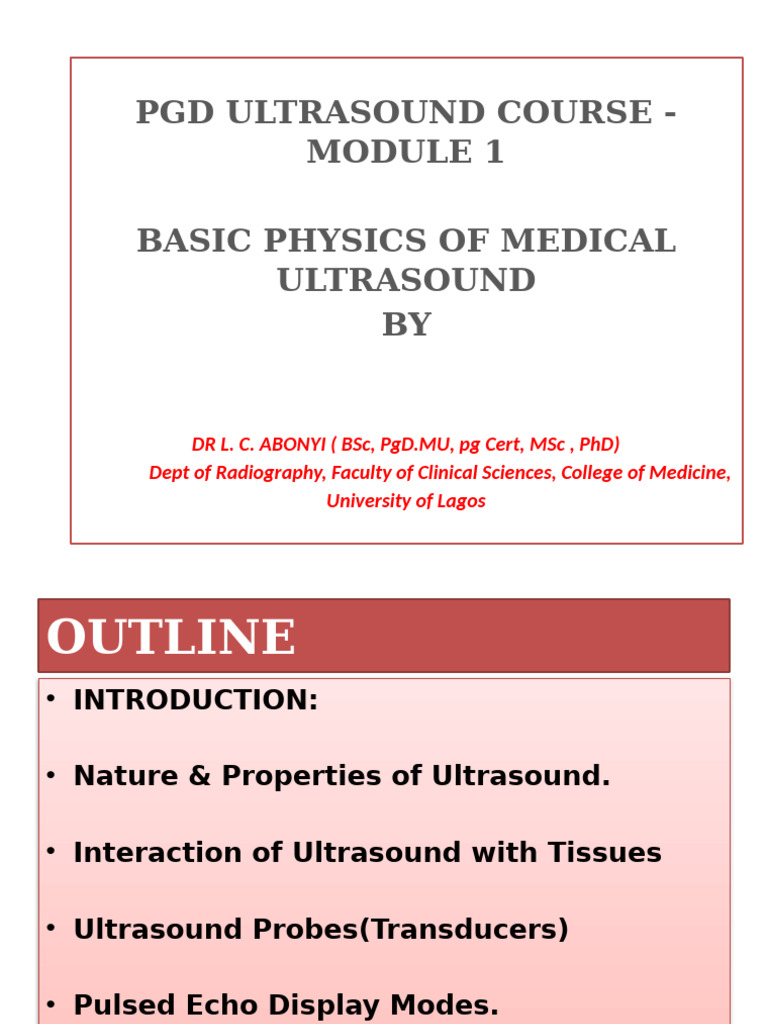 PGD ULTRASOUND COURSE - MODULE 1

BASIC PHYSICS OF MEDICAL ULTRASOUND
BY

DR L. C. ABONYI ( BSc, PgD.MU, pg Cert, MSc , PhD)
Dept of Radiography, Faculty of Clinical Sciences, College of Medicine, University of Lagos

OUTLINE

• INTRODUCTION:
• Nature & Properties of Ultrasound.
• Interaction of Ultrasound with Tissues
• Ultrasound Probes(Transducers)
• Pulsed Echo Display Modes.